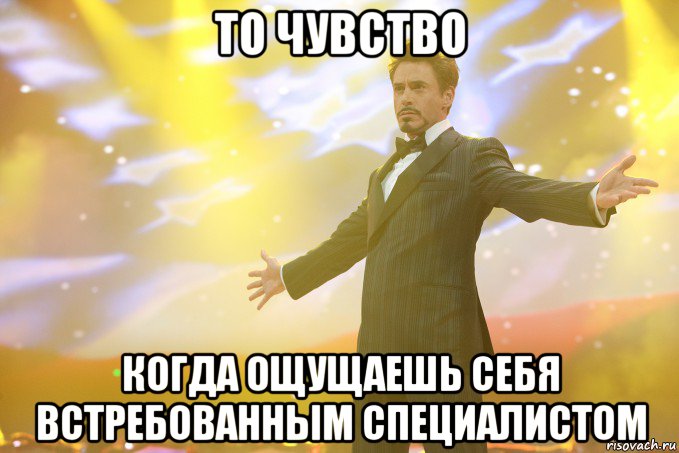 ТО ЧУВСТВО

КОГДА ОЩУЩАЕШЬ СЕБЯ ВСТРЕБОВАННЫМ СПЕЦИАЛИСТОМ

risovach.ru